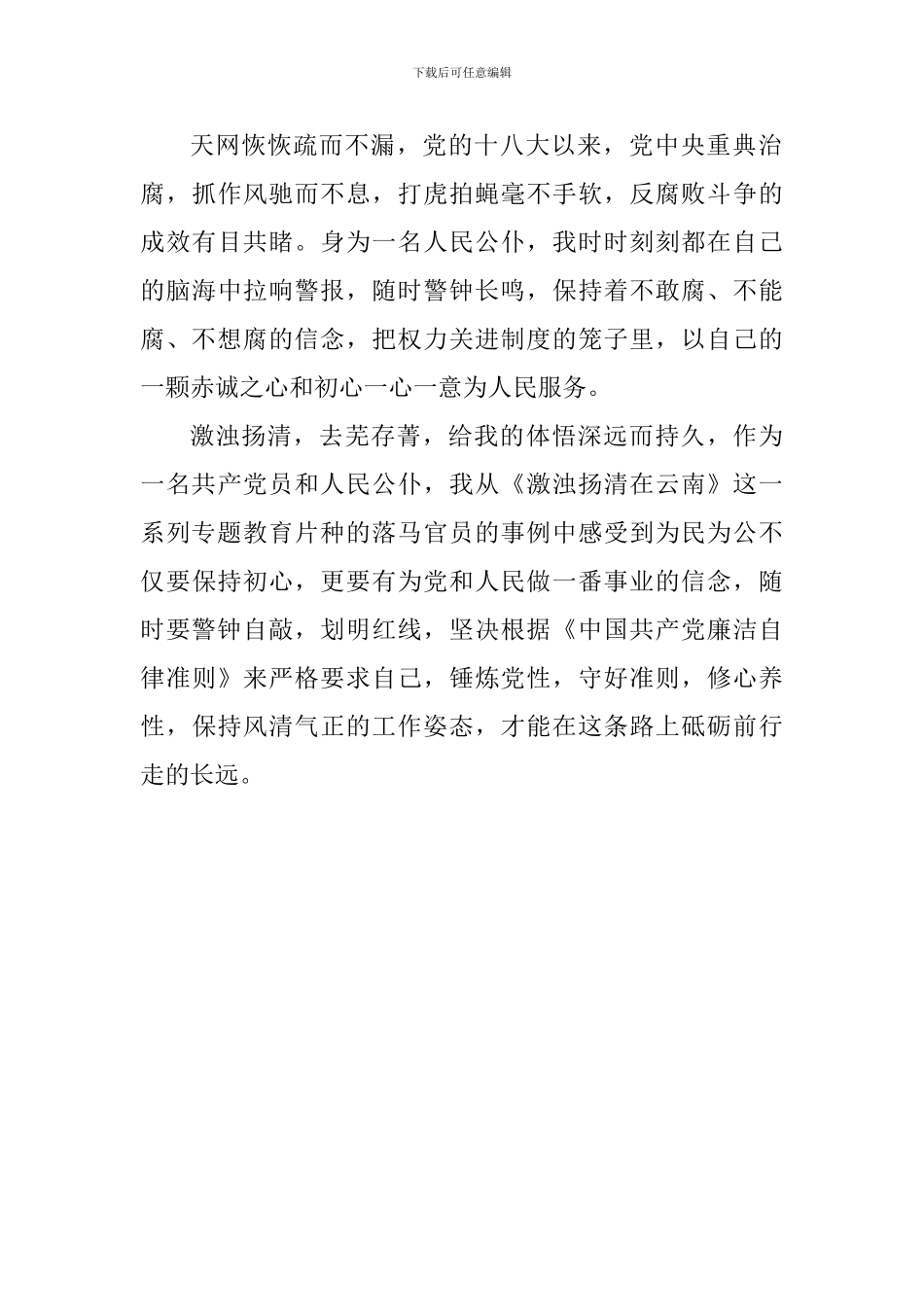 下载后可任意编辑

天网恢恢疏而不漏，党的十八大以来，党中央重典治腐，抓作风驰而不息，打虎拍蝇毫不手软，反腐败斗争的成效有目共睹。身为一名人民公仆，我时时刻刻都在自己的脑海中拉响警报，随时警钟长鸣，保持着不敢腐、不能腐、不想腐的信念，把权力关进制度的笼子里，以自己的一颗赤诚之心和初心一心一意为人民服务。

激浊扬清，去芜存菁，给我的体悟深远而持久，作为一名共产党员和人民公仆，我从《激浊扬清在云南》这一系列专题教育片种的落马官员的事例中感受到为民为公不仅要保持初心，更要有为党和人民做一番事业的信念，随时要警钟自敲，划明红线，坚决根据《中国共产党廉洁自律准则》来严格要求自己，锤炼党性，守好准则，修心养性，保持风清气正的工作姿态，才能在这条路上砥砺前行走的长远。